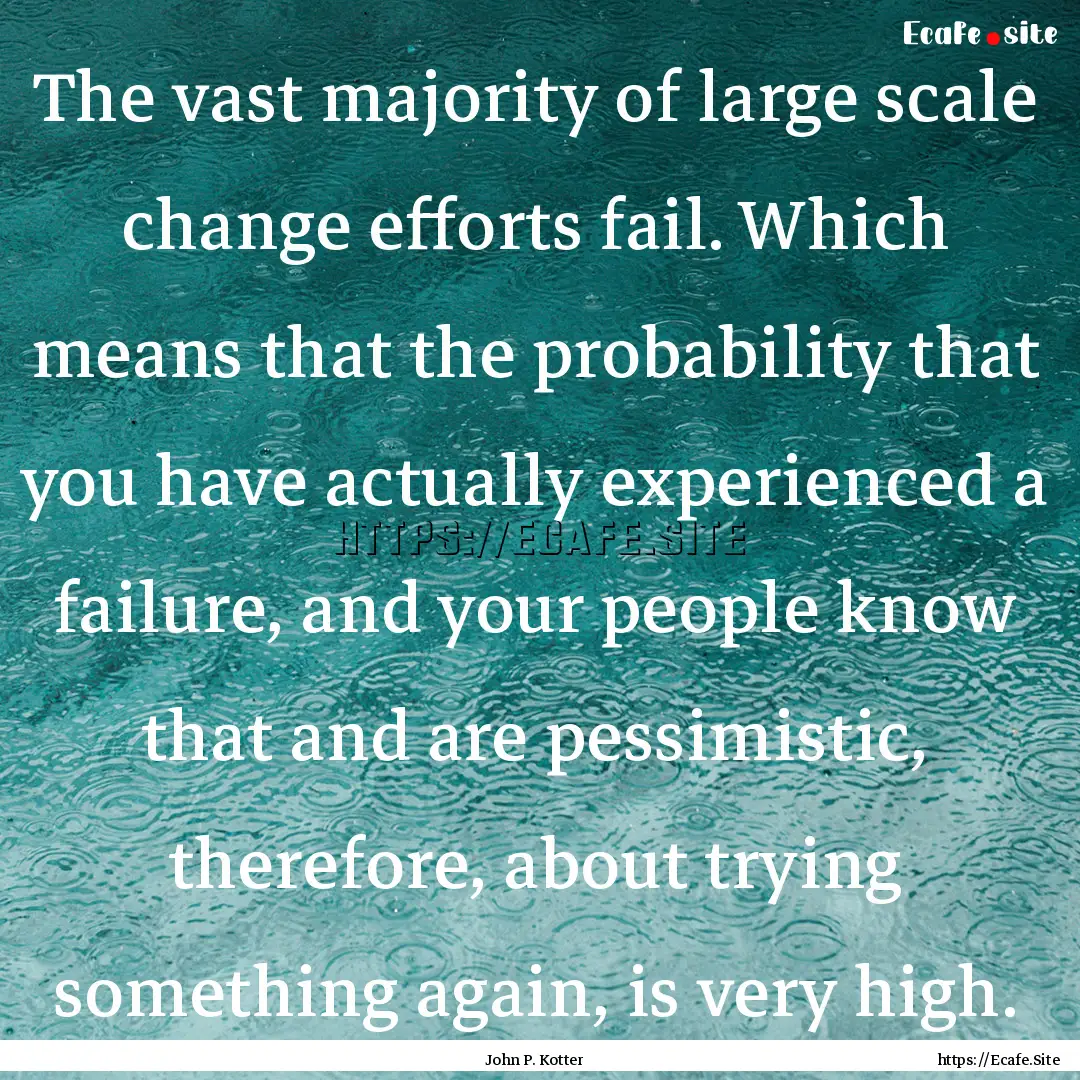 Ecafe.site

The vast majority of large scale change efforts fail. Which means that the probability that you have actually experienced a failure, and your people know that and are pessimistic, therefore, about trying something again, is very high.

HTTPS://ECAFE.SITE

John P. Kotter

https://Ecafe.Site